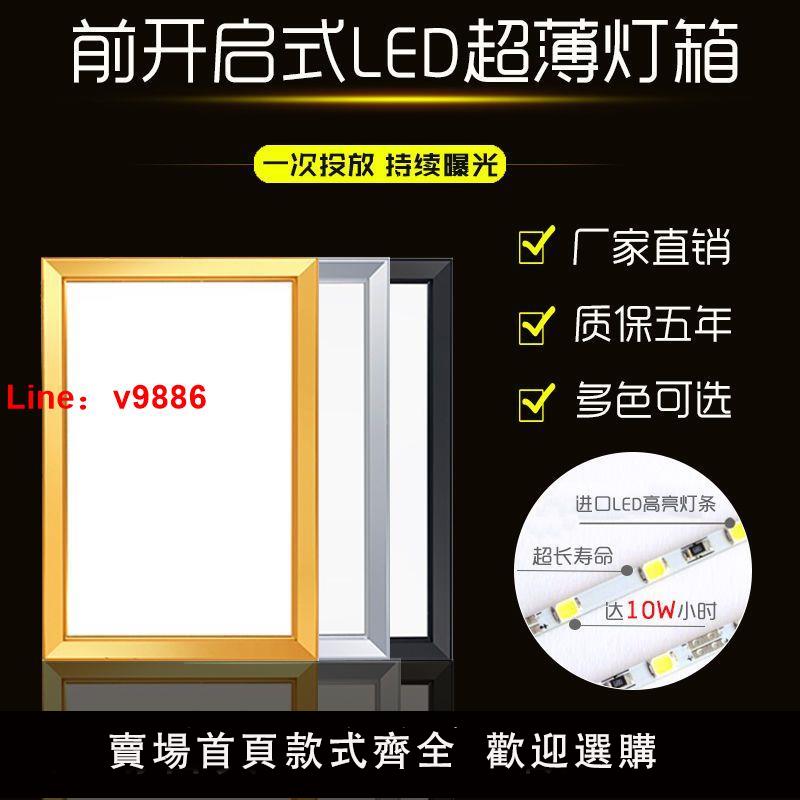 前开启式LED超薄灯箱

一次投放 持续曝光

厂家直销

质保五年

多色可选

Line: v9886

进口LED高亮灯条

超长寿命

达10W小时

賣場首頁款式齊全 歡迎選購